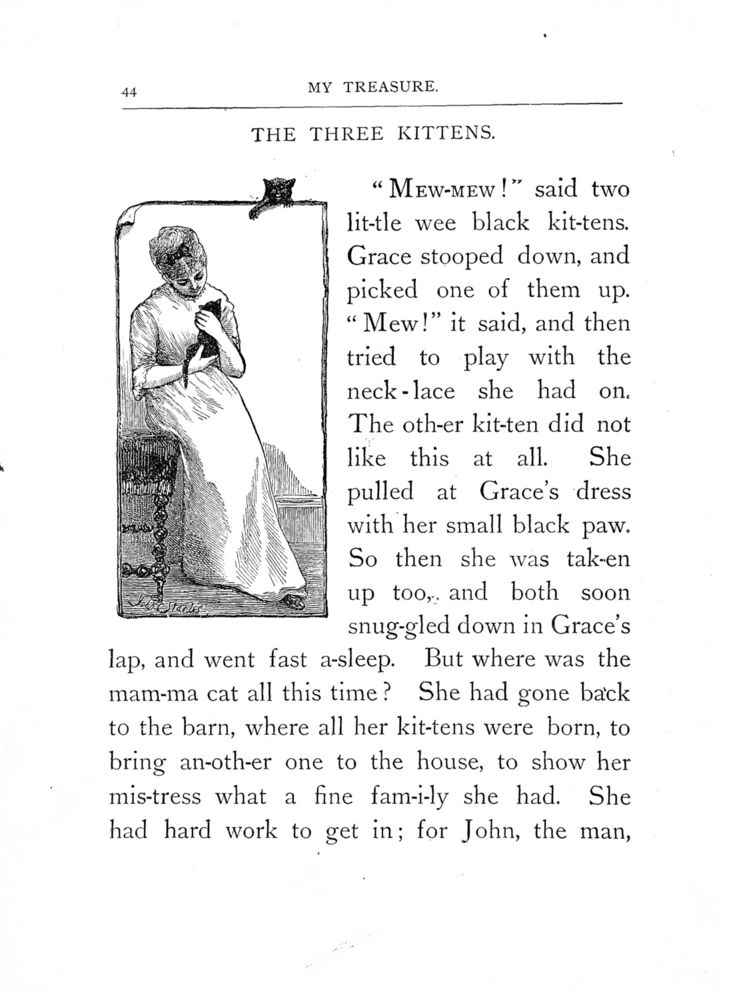 44 MY TREASURE.

THE THREE KITTENS.

"Mew-mew!" said two lit-tle wee black kit-tens. Grace stooped down, and picked one of them up. "Mew!" it said, and then tried to play with the neck-lace she had on. The oth-er kit-ten did not like this at all. She pulled at Grace's dress with her small black paw. So then she was tak-en up too, and both soon snug-gled down in Grace's lap, and went fast a-sleep. But where was the mam-ma cat all this time? She had gone back to the barn, where all her kit-tens were born, to bring an-oth-er one to the house, to show her mis-tress what a fine fam-i-ly she had. She had hard work to get in; for John, the man,